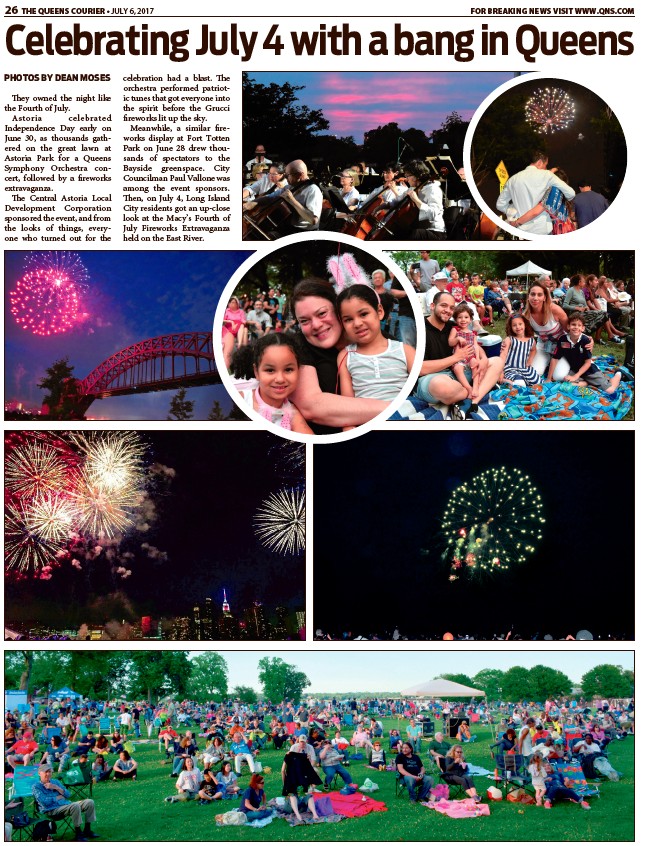 26 THE QUEENS COURIER • JULY 6, 2017

FOR BREAKING NEWS VISIT WWW.QNS.COM

Celebrating July 4 with a bang in Queens

PHOTOS BY DEAN MOSES

They owned the night like the Fourth of July.

Astoria celebrated Independence Day early on June 30, as thousands gathered on the great lawn at Astoria Park for a Queens Symphony Orchestra concert, followed by a fireworks extravaganza.

The Central Astoria Local Development Corporation sponsored the event, and from the looks of things, everyone who turned out for the celebration had a blast. The orchestra performed patriotic tunes that got everyone into the spirit before the Grucci fireworks lit up the sky.

Meanwhile, a similar fireworks display at Fort Totten Park on June 28 drew thousands of spectators to the Bayside greenspace. City Councilman Paul Vallone was among the event sponsors. Then, on July 4, Long Island City residents got an up-close look at the Macy's Fourth of July Fireworks Extravaganza held on the East River.